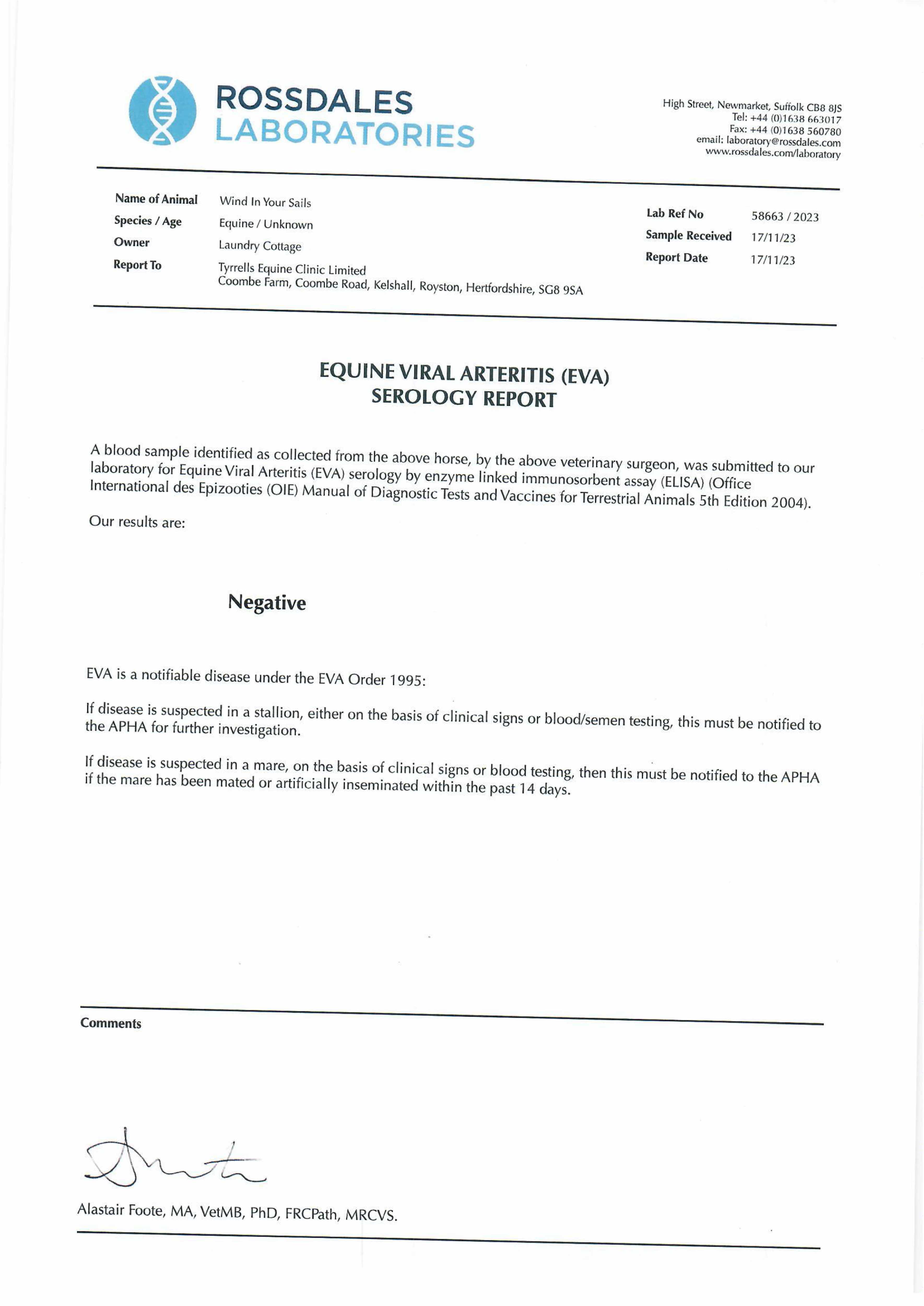 ROSSDALES
LABORATORIES

High Street, Newmarket, Suffolk CB8 8JS
Tel: +44 (0)1638 663017
Fax: +44 (0)1638 560780
email: laboratory@rossdales.com
www.rossdales.com/laboratory

Name of Animal Wind In Your Sails
Species / Age Equine / Unknown
Owner Laundry Cottage
Report To Tyrrells Equine Clinic Limited
Coombe Farm, Coombe Road, Kelshall, Royston, Hertfordshire, SG8 9SA

Lab Ref No 58663 / 2023
Sample Received 17/11/23
Report Date 17/11/23

EQUINE VIRAL ARTERITIS (EVA)
SEROLOGY REPORT

A blood sample identified as collected from the above horse, by the above veterinary surgeon, was submitted to our laboratory for Equine Viral Arteritis (EVA) serology by enzyme linked immunosorbent assay (ELISA) (Office International des Epizooties (OIE) Manual of Diagnostic Tests and Vaccines for Terrestrial Animals 5th Edition 2004).

Our results are:

Negative

EVA is a notifiable disease under the EVA Order 1995:

If disease is suspected in a stallion, either on the basis of clinical signs or blood/semen testing, this must be notified to the APHA for further investigation.

If disease is suspected in a mare, on the basis of clinical signs or blood testing, then this must be notified to the APHA if the mare has been mated or artificially inseminated within the past 14 days.

Comments

Alastair Foote, MA, VetMB, PhD, FRCPath, MRCVS.